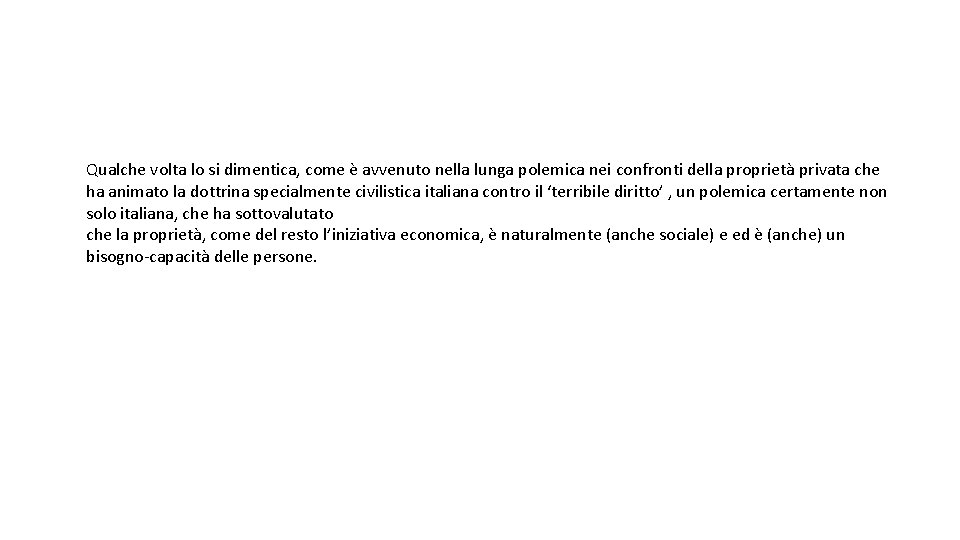 Qualche volta lo si dimentica, come è avvenuto nella lunga polemica nei confronti della proprietà privata che ha animato la dottrina specialmente civilistica italiana contro il ‘terribile diritto’ , un polemica certamente non solo italiana, che ha sottovalutato
che la proprietà, come del resto l’iniziativa economica, è naturalmente (anche sociale) e ed è (anche) un bisogno-capacità delle persone.